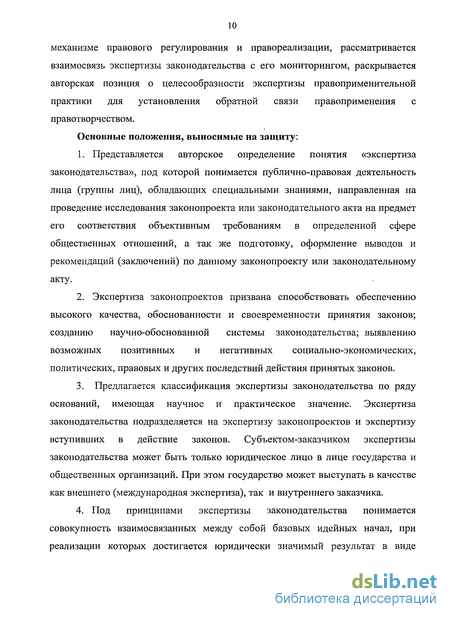 10

механизме правового регулирования и правореализации, рассматривается взаимосвязь экспертизы законодательства с его мониторингом, раскрывается авторская позиция о целесообразности экспертизы правоприменительной практики для установления обратной связи правоприменения с правотворчеством.

Основные положения, выносимые на защиту:

1. Представляется авторское определение понятия «экспертиза законодательства», под которой понимается публично-правовая деятельность лица (группы лиц), обладающих специальными знаниями, направленная на проведение исследования законопроекта или законодательного акта на предмет его соответствия объективным требованиям в определенной сфере общественных отношений, а так же подготовку, оформление выводов и рекомендаций (заключений) по данному законопроекту или законодательному акту.

2. Экспертиза законопроектов призвана способствовать обеспечению высокого качества, обоснованности и своевременности принятия законов; созданию научно-обоснованной системы законодательства; выявлению возможных позитивных и негативных социально-экономических, политических, правовых и других последствий действия принятых законов.

3. Предлагается классификация экспертизы законодательства по ряду оснований, имеющая научное и практическое значение. Экспертиза законодательства подразделяется на экспертизу законопроектов и экспертизу вступивших в действие законов. Субъектом-заказчиком экспертизы законодательства может быть только юридическое лицо в лице государства и общественных организаций. При этом государство может выступать в качестве как внешнего (международная экспертиза), так и внутреннего заказчика.

4. Под принципами экспертизы законодательства понимается совокупность взаимосвязанных между собой базовых идейных начал, при реализации которых достигается юридически значимый результат в виде

dsLib.net
библиотека диссертаций